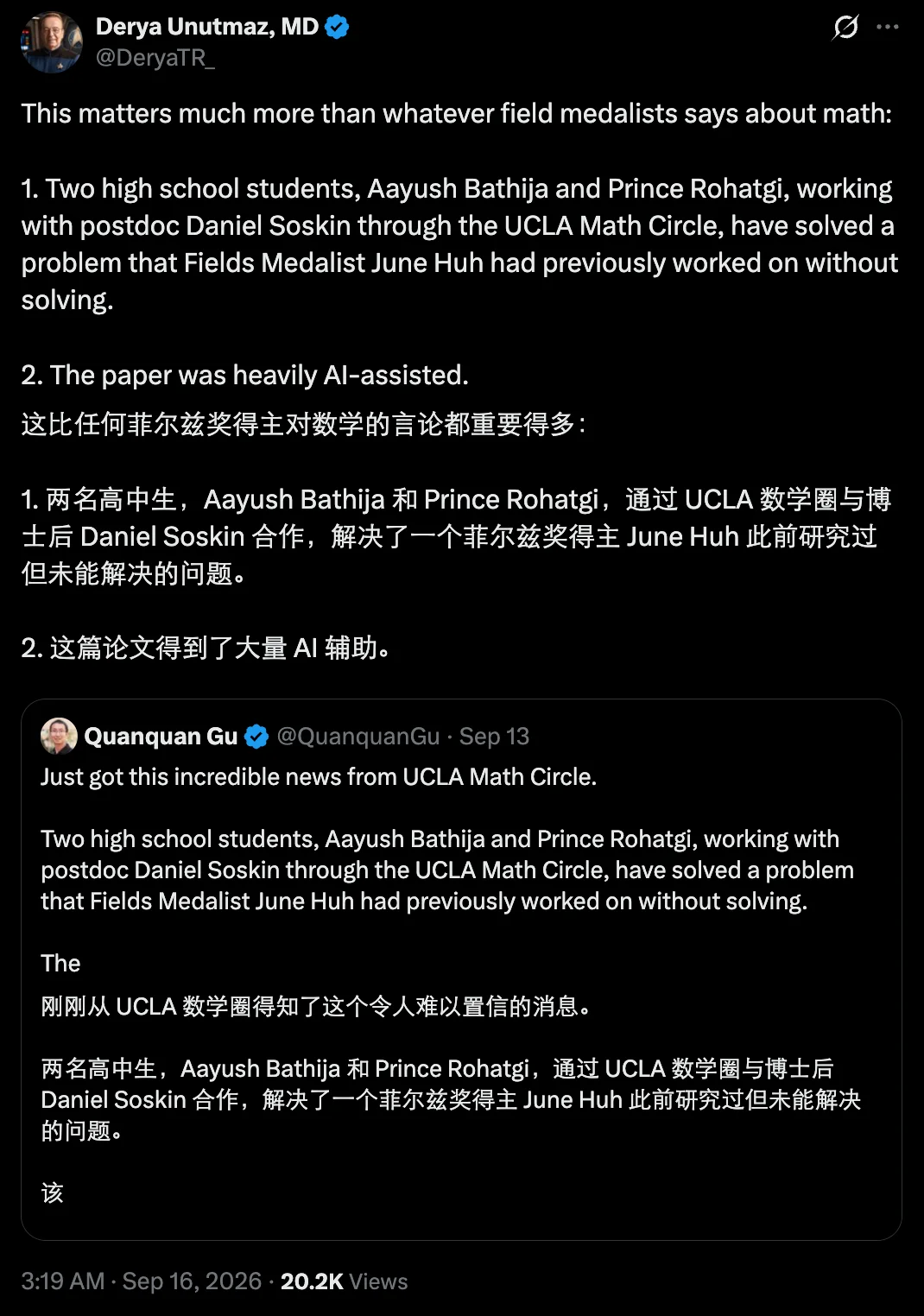 Derya Unutmaz, MD
@DeryaTR_

This matters much more than whatever field medalists says about math:

1. Two high school students, Aayush Bathija and Prince Rohatgi, working with postdoc Daniel Soskin through the UCLA Math Circle, have solved a problem that Fields Medalist June Huh had previously worked on without solving.

2. The paper was heavily AI-assisted.

这比任何菲尔兹奖得主对数学的言论都重要得多：

1. 两名高中生，Aayush Bathija 和 Prince Rohatgi，通过 UCLA 数学圈与博士后 Daniel Soskin 合作，解决了一个菲尔兹奖得主 June Huh 此前研究过但未能解决的问题。

2. 这篇论文得到了大量 AI 辅助。

Quanquan Gu @QuanquanGu · Sep 13
Just got this incredible news from UCLA Math Circle.

Two high school students, Aayush Bathija and Prince Rohatgi, working with postdoc Daniel Soskin through the UCLA Math Circle, have solved a problem that Fields Medalist June Huh had previously worked on without solving.

The

刚刚从 UCLA 数学圈得知了这个令人难以置信的消息。

两名高中生，Aayush Bathija 和 Prince Rohatgi，通过 UCLA 数学圈与博士后 Daniel Soskin 合作，解决了一个菲尔兹奖得主 June Huh 此前研究过但未能解决的问题。

该

3:19 AM · Sep 16, 2026 · 20.2K Views